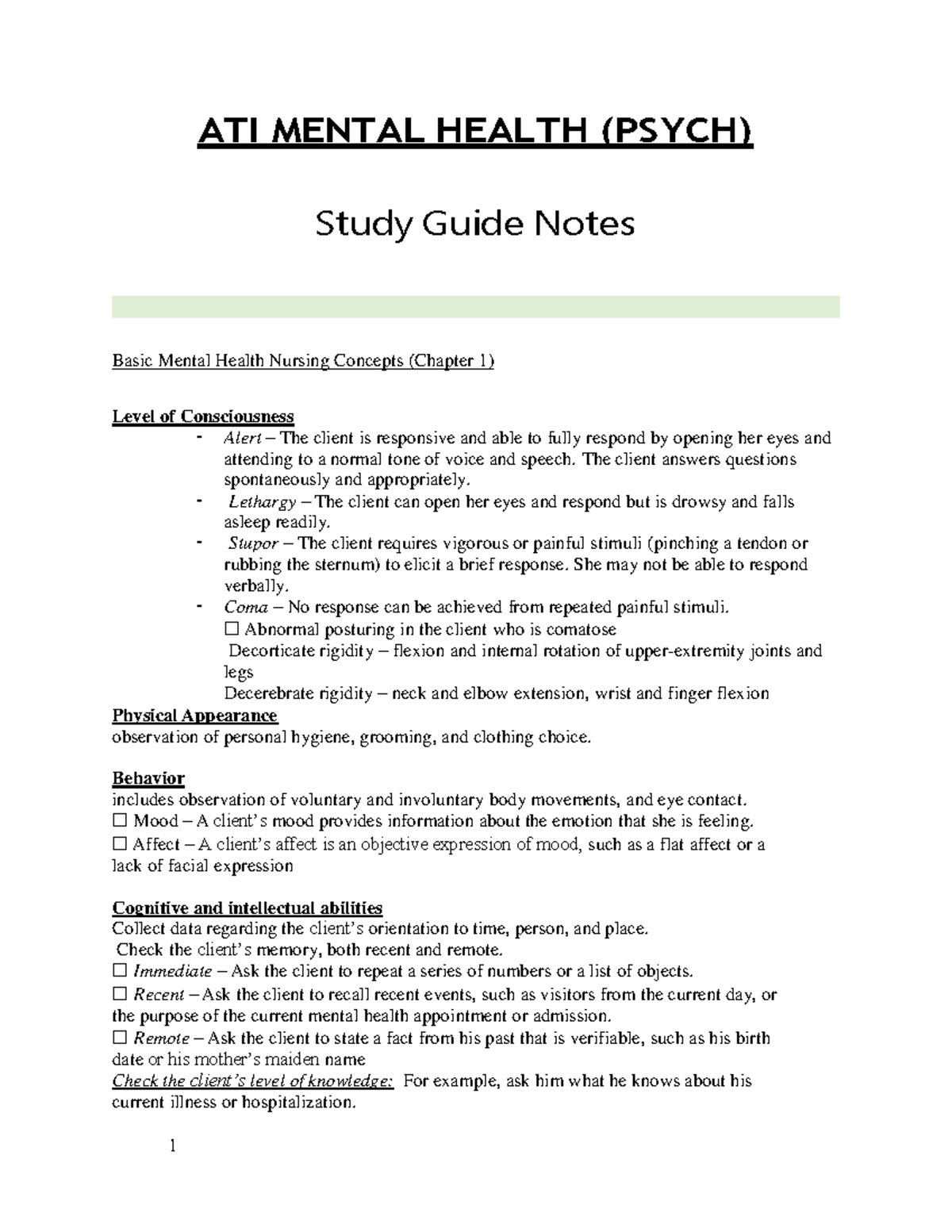 ATI MENTAL HEALTH (PSYCH)

Study Guide Notes

Basic Mental Health Nursing Concepts (Chapter 1)

Level of Consciousness
- Alert – The client is responsive and able to fully respond by opening her eyes and attending to a normal tone of voice and speech. The client answers questions spontaneously and appropriately.
- Lethargy – The client can open her eyes and respond but is drowsy and falls asleep readily.
- Stupor – The client requires vigorous or painful stimuli (pinching a tendon or rubbing the sternum) to elicit a brief response. She may not be able to respond verbally.
- Coma – No response can be achieved from repeated painful stimuli.
☐ Abnormal posturing in the client who is comatose
Decorticate rigidity – flexion and internal rotation of upper-extremity joints and legs
Decerebrate rigidity – neck and elbow extension, wrist and finger flexion

Physical Appearance
observation of personal hygiene, grooming, and clothing choice.

Behavior
includes observation of voluntary and involuntary body movements, and eye contact.
☐ Mood – A client's mood provides information about the emotion that she is feeling.
☐ Affect – A client's affect is an objective expression of mood, such as a flat affect or a lack of facial expression

Cognitive and intellectual abilities
Collect data regarding the client's orientation to time, person, and place.
Check the client's memory, both recent and remote.
☐ Immediate – Ask the client to repeat a series of numbers or a list of objects.
☐ Recent – Ask the client to recall recent events, such as visitors from the current day, or the purpose of the current mental health appointment or admission.
☐ Remote – Ask the client to state a fact from his past that is verifiable, such as his birth date or his mother's maiden name
Check the client's level of knowledge: For example, ask him what he knows about his current illness or hospitalization.

1